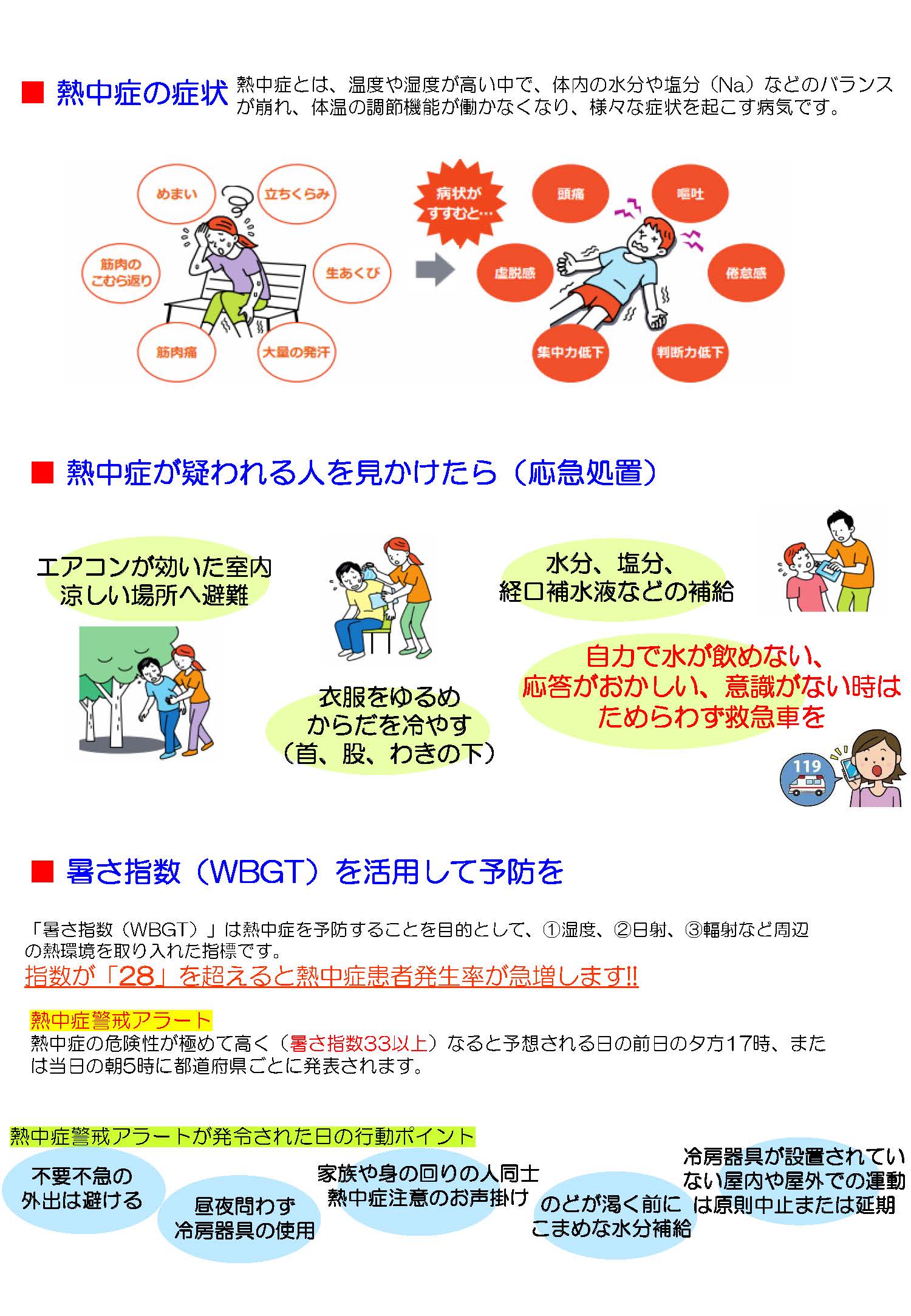 ■ 熱中症の症状 熱中症とは、温度や湿度が高い中で、体内の水分や塩分（Na）などのバランスが崩れ、体温の調節機能が働かなくなり、様々な症状を起こす病気です。

めまい
立ちくらみ
筋肉のこむら返り
生あくび
筋肉痛
大量の発汗

病状がすすむと…

頭痛
嘔吐
虚脱感
倦怠感
集中力低下
判断力低下

■ 熱中症が疑われる人を見かけたら（応急処置）

エアコンが効いた室内
涼しい場所へ避難

衣服をゆるめ
からだを冷やす
（首、股、わきの下）

水分、塩分、
経口補水液などの補給

自力で水が飲めない、
応答がおかしい、意識がない時は
ためらわず救急車を

119

■ 暑さ指数（WBGT）を活用して予防を

「暑さ指数（WBGT）」は熱中症を予防することを目的として、①湿度、②日射、③輻射など周辺の熱環境を取り入れた指標です。
指数が「28」を超えると熱中症患者発生率が急増します!!

熱中症警戒アラート
熱中症の危険性が極めて高く（暑さ指数33以上）なると予想される日の前日の夕方17時、または当日の朝5時に都道府県ごとに発表されます。

熱中症警戒アラートが発令された日の行動ポイント

不要不急の
外出は避ける

昼夜問わず
冷房器具の使用

家族や身の回りの人同士
熱中症注意のお声掛け

のどが渇く前に
こまめな水分補給

冷房器具が設置されていない屋内や屋外での運動は原則中止または延期